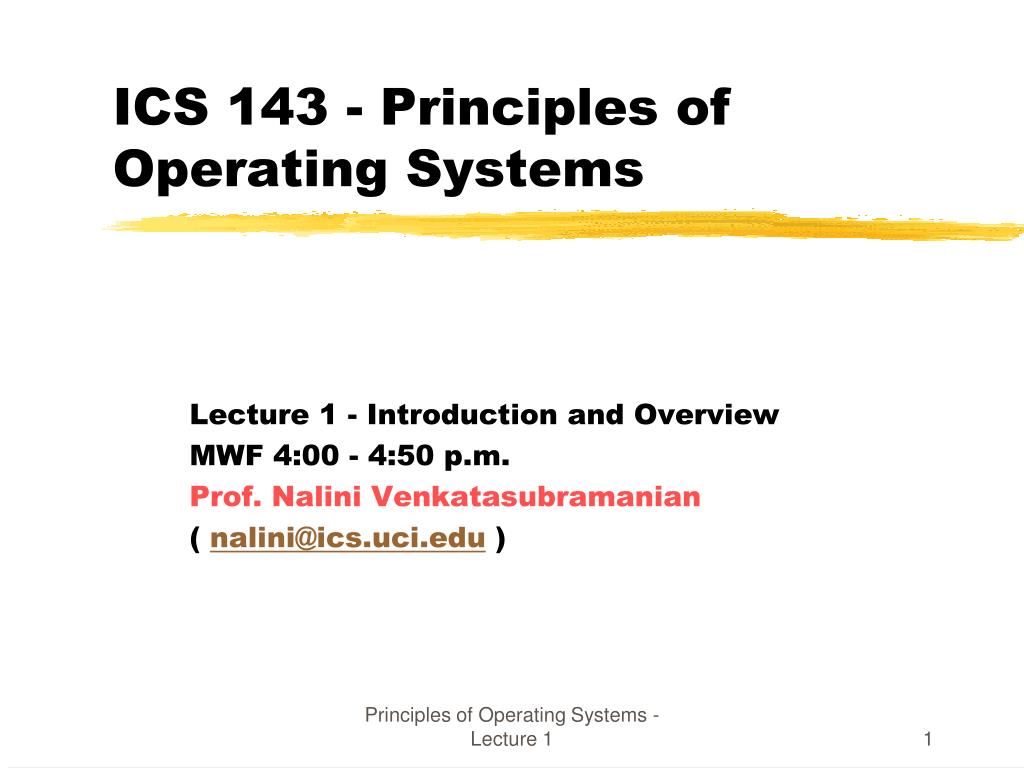 ICS 143 - Principles of Operating Systems

Lecture 1 - Introduction and Overview
MWF 4:00 - 4:50 p.m.
Prof. Nalini Venkatasubramanian
( nalini@ics.uci.edu )

Principles of Operating Systems - Lecture 1

1